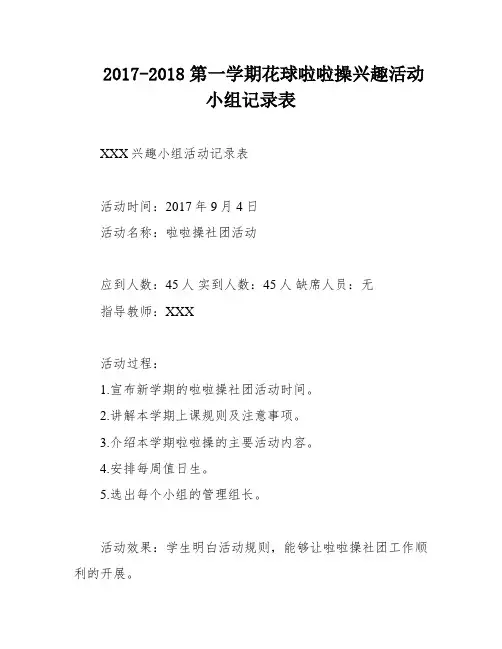 2017-2018 第一学期花球啦啦操兴趣活动小组记录表

XXX 兴趣小组活动记录表

活动时间：2017 年 9 月 4 日

活动名称：啦啦操社团活动

应到人数：45 人 实到人数：45 人 缺席人员：无

指导教师：XXX

活动过程：

1.宣布新学期的啦啦操社团活动时间。

2.讲解本学期上课规则及注意事项。

3.介绍本学期啦啦操的主要活动内容。

4.安排每周值日生。

5.选出每个小组的管理组长。

活动效果：学生明白活动规则，能够让啦啦操社团工作顺利的开展。